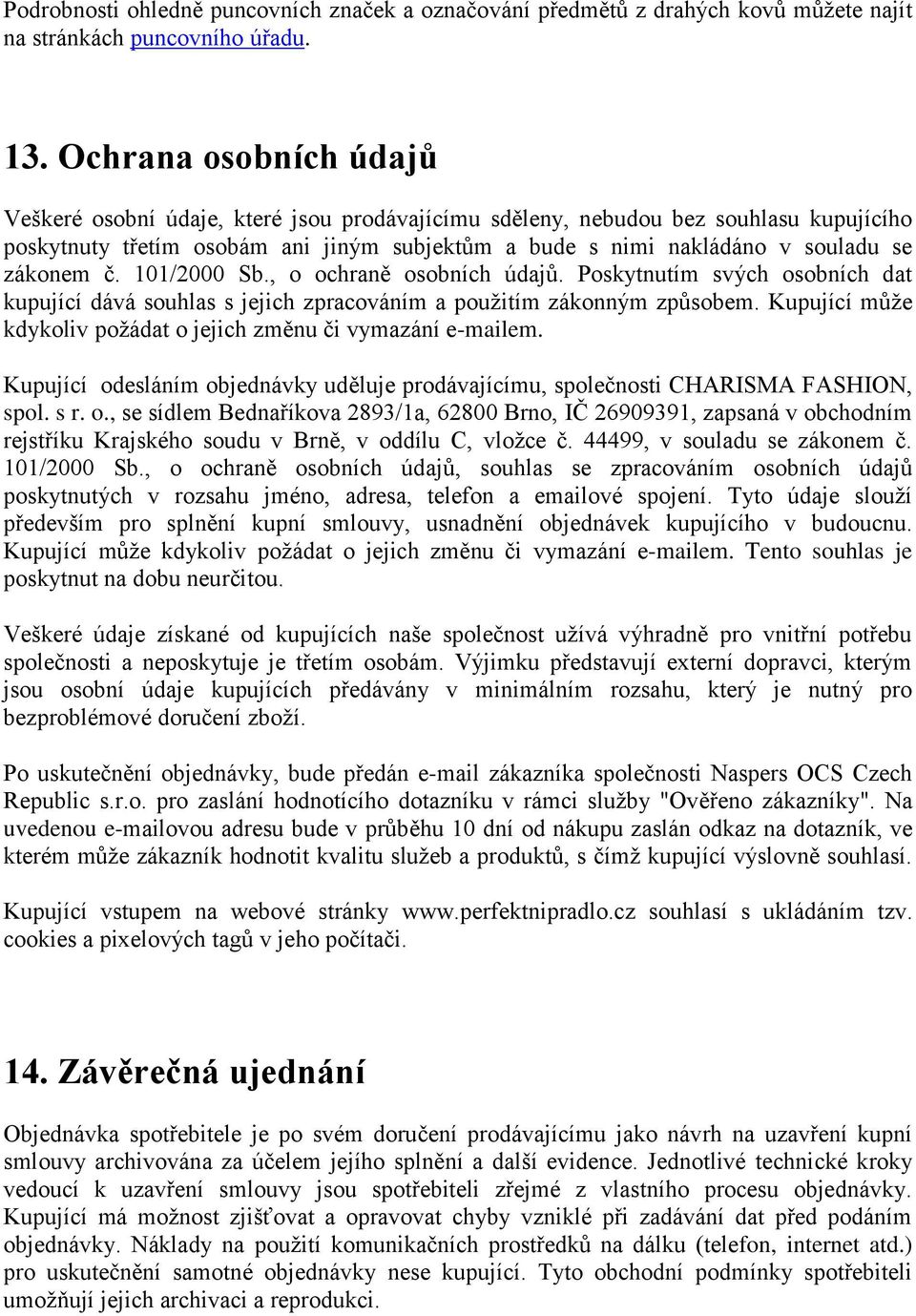 Podrobnosti ohledně puncovních značek a označování předmětů z drahých kovů můžete najít na stránkách puncovního úřadu.

13. Ochrana osobních údajů

Veškeré osobní údaje, které jsou prodávajícímu sděleny, nebudou bez souhlasu kupujícího poskytnuty třetím osobám ani jiným subjektům a bude s nimi nakládáno v souladu se zákonem č. 101/2000 Sb., o ochraně osobních údajů. Poskytnutím svých osobních dat kupující dává souhlas s jejich zpracováním a použitím zákonným způsobem. Kupující může kdykoliv požádat o jejich změnu či vymazání e-mailem.

Kupující odesláním objednávky uděluje prodávajícímu, společnosti CHARISMA FASHION, spol. s r. o., se sídlem Bednaříkova 2893/1a, 62800 Brno, IČ 26909391, zapsaná v obchodním rejstříku Krajského soudu v Brně, v oddílu C, vložce č. 44499, v souladu se zákonem č. 101/2000 Sb., o ochraně osobních údajů, souhlas se zpracováním osobních údajů poskytnutých v rozsahu jméno, adresa, telefon a emailové spojení. Tyto údaje slouží především pro splnění kupní smlouvy, usnadnění objednávek kupujícího v budoucnu. Kupující může kdykoliv požádat o jejich změnu či vymazání e-mailem. Tento souhlas je poskytnut na dobu neurčitou.

Veškeré údaje získané od kupujících naše společnost užívá výhradně pro vnitřní potřebu společnosti a neposkytuje je třetím osobám. Výjimku představují externí dopravci, kterým jsou osobní údaje kupujících předávány v minimálním rozsahu, který je nutný pro bezproblémové doručení zboží.

Po uskutečnění objednávky, bude předán e-mail zákazníka společnosti Naspers OCS Czech Republic s.r.o. pro zaslání hodnotícího dotazníku v rámci služby "Ověřeno zákazníky". Na uvedenou e-mailovou adresu bude v průběhu 10 dní od nákupu zaslán odkaz na dotazník, ve kterém může zákazník hodnotit kvalitu služeb a produktů, s čímž kupující výslovně souhlasí.

Kupující vstupem na webové stránky www.perfektnipradlo.cz souhlasí s ukládáním tzv. cookies a pixelových tagů v jeho počítači.

14. Závěrečná ujednání

Objednávka spotřebitele je po svém doručení prodávajícímu jako návrh na uzavření kupní smlouvy archivována za účelem jejího splnění a další evidence. Jednotlivé technické kroky vedoucí k uzavření smlouvy jsou spotřebiteli zřejmé z vlastního procesu objednávky. Kupující má možnost zjišťovat a opravovat chyby vzniklé při zadávání dat před podáním objednávky. Náklady na použití komunikačních prostředků na dálku (telefon, internet atd.) pro uskutečnění samotné objednávky nese kupující. Tyto obchodní podmínky spotřebiteli umožňují jejich archivaci a reprodukci.